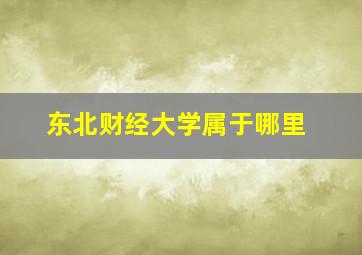 东北财经大学属于哪里